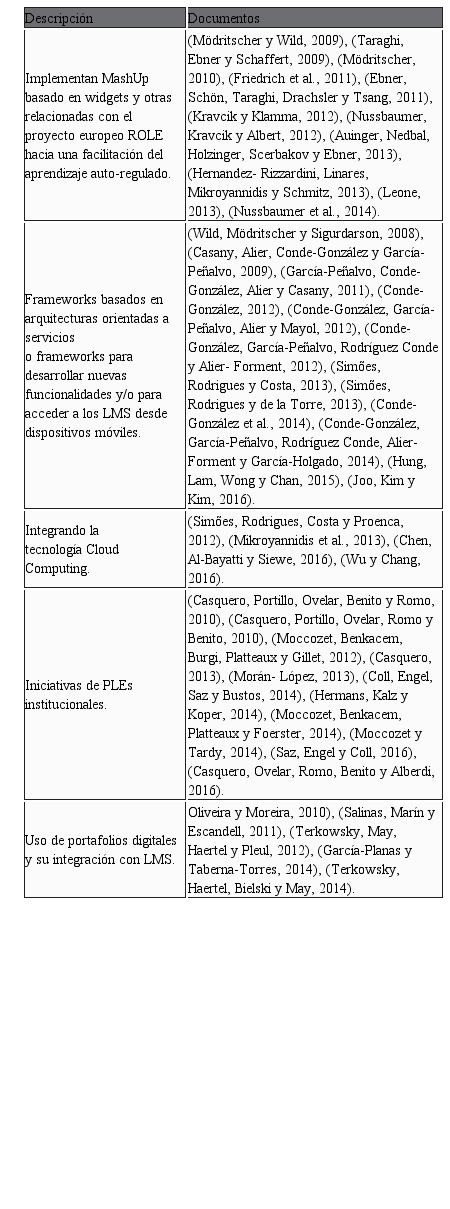 | Descripción | Documentos |
|---|---|
| Implementan MashUp basado en widgets y otras relacionadas con el proyecto europeo ROLE hacia una facilitación del aprendizaje auto-regulado. | (Mödritscher y Wild, 2009), (Taraghi, Ebner y Schaffert, 2009), (Mödritscher, 2010), (Friedrich et al., 2011), (Ebner, Schön, Taraghi, Drachsler y Tsang, 2011), (Kravcik y Klamma, 2012), (Nussbaumer, Kravcik y Albert, 2012), (Auinger, Nedbal, Holzinger, Scerbakov y Ebner, 2013), (Hernandez- Rizzardini, Linares, Mikroyannidis y Schmitz, 2013), (Leone, 2013), (Nussbaumer et al., 2014). |
| Frameworks basados en arquitecturas orientadas a servicios o frameworks para desarrollar nuevas funcionalidades y/o para acceder a los LMS desde dispositivos móviles. | (Wild, Mödritscher y Sigurdarson, 2008), (Casany, Alier, Conde-González y García-Peñalvo, 2009), (García-Peñalvo, Conde-González, Alier y Casany, 2011), (Conde-González, 2012), (Conde-González, García-Peñalvo, Alier y Mayol, 2012), (Conde-González, García-Peñalvo, Rodríguez Conde y Alier- Forment, 2012), (Simões, Rodrigues y Costa, 2013), (Simões, Rodrigues y de la Torre, 2013), (Conde-González et al., 2014), (Conde-González, García-Peñalvo, Rodríguez Conde, Alier-Forment y García-Holgado, 2014), (Hung, Lam, Wong y Chan, 2015), (Joo, Kim y Kim, 2016). |
| Integrando la tecnología Cloud Computing. | (Simões, Rodrigues, Costa y Proenca, 2012), (Mikroyannidis et al., 2013), (Chen, Al-Bayatti y Siewe, 2016), (Wu y Chang, 2016). |
| Iniciativas de PLEs institucionales. | (Casquero, Portillo, Ovelar, Benito y Romo, 2010), (Casquero, Portillo, Ovelar, Romo y Benito, 2010), (Moccozet, Benkacem, Burgi, Platteaux y Gillet, 2012), (Casquero, 2013), (Morán- López, 2013), (Coll, Engel, Saz y Bustos, 2014), (Hermans, Kalz y Koper, 2014), (Moccozet, Benkacem, Platteaux y Foerster, 2014), (Moccozet y Tardy, 2014), (Saz, Engel y Coll, 2016), (Casquero, Ovelar, Romo, Benito y Alberdi, 2016). |
| Uso de portafolios digitales y su integración con LMS. | Oliveira y Moreira, 2010), (Salinas, Marín y Escandell, 2011), (Terkowsky, May, Haertel y Pleul, 2012), (García-Planas y Taberna-Torres, 2014), (Terkowsky, Haertel, Bielski y May, 2014). |